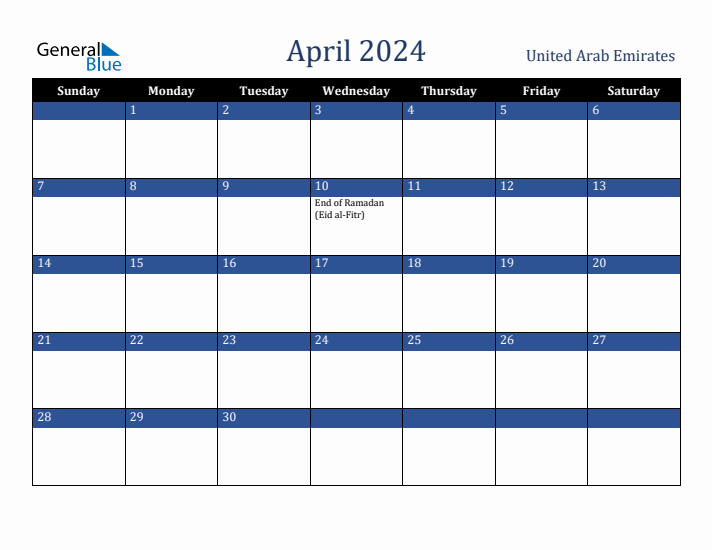 General Blue

April 2024

United Arab Emirates

| Sunday | Monday | Tuesday | Wednesday | Thursday | Friday | Saturday |
|---|---|---|---|---|---|---|
| | 1 | 2 | 3 | 4 | 5 | 6 |
| 7 | 8 | 9 | 10 End of Ramadan (Eid al-Fitr) | 11 | 12 | 13 |
| 14 | 15 | 16 | 17 | 18 | 19 | 20 |
| 21 | 22 | 23 | 24 | 25 | 26 | 27 |
| 28 | 29 | 30 | | | | |